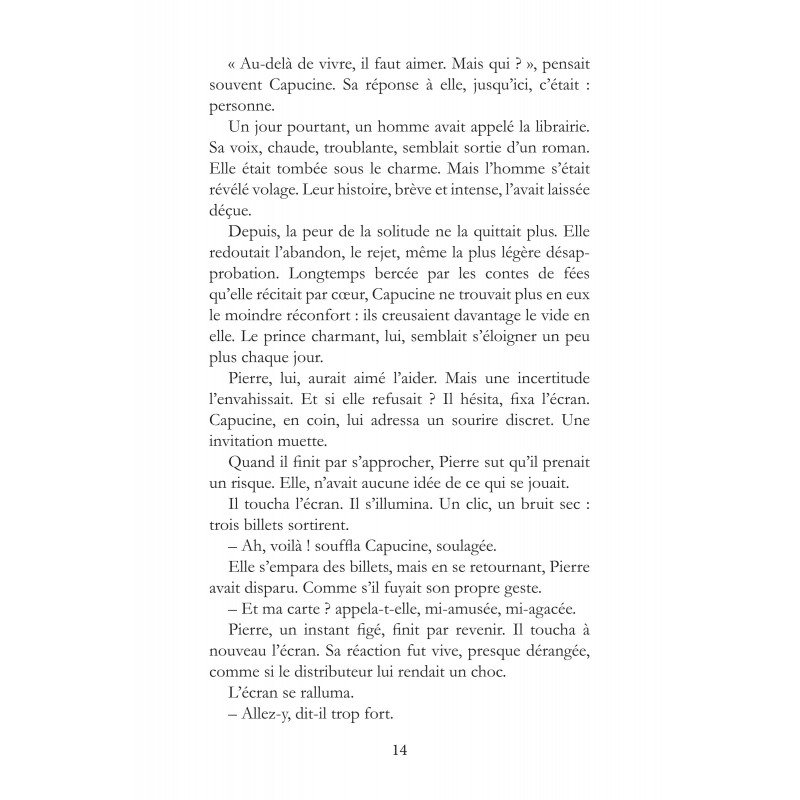 « Au-delà de vivre, il faut aimer. Mais qui ? », pensait souvent Capucine. Sa réponse à elle, jusqu'ici, c'était : personne.

Un jour pourtant, un homme avait appelé la librairie. Sa voix, chaude, troublante, semblait sortie d'un roman. Elle était tombée sous le charme. Mais l'homme s'était révélé volage. Leur histoire, brève et intense, l'avait laissée déçue.

Depuis, la peur de la solitude ne la quittait plus. Elle redoutait l'abandon, le rejet, même la plus légère désapprobation. Longtemps bercée par les contes de fées qu'elle récitait par cœur, Capucine ne trouvait plus en eux le moindre réconfort : ils creusaient davantage le vide en elle. Le prince charmant, lui, semblait s'éloigner un peu plus chaque jour.

Pierre, lui, aurait aimé l'aider. Mais une incertitude l'envahissait. Et si elle refusait ? Il hésita, fixa l'écran. Capucine, en coin, lui adressa un sourire discret. Une invitation muette.

Quand il finit par s'approcher, Pierre sut qu'il prenait un risque. Elle, n'avait aucune idée de ce qui se jouait.

Il toucha l'écran. Il s'illumina. Un clic, un bruit sec : trois billets sortirent.

– Ah, voilà ! souffla Capucine, soulagée.

Elle s'empara des billets, mais en se retournant, Pierre avait disparu. Comme s'il fuyait son propre geste.

– Et ma carte ? appela-t-elle, mi-amusée, mi-agacée.

Pierre, un instant figé, finit par revenir. Il toucha à nouveau l'écran. Sa réaction fut vive, presque dérangée, comme si le distributeur lui rendait un choc.

L'écran se ralluma.

– Allez-y, dit-il trop fort.

14